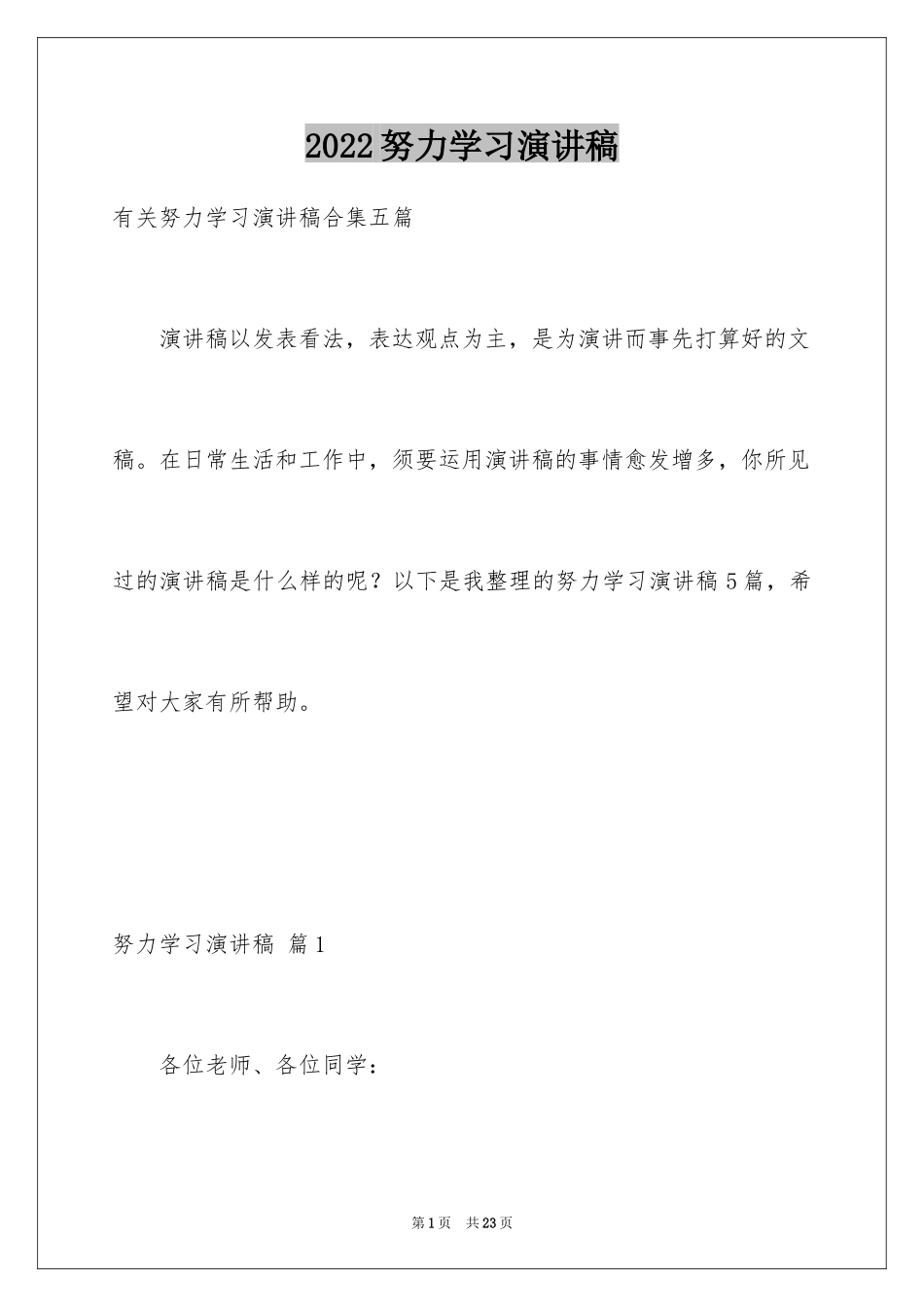 2022努力学习演讲稿

有关努力学习演讲稿合集五篇

演讲稿以发表看法，表达观点为主，是为演讲而事先打算好的文稿。在日常生活和工作中，须要运用演讲稿的事情愈发增多，你所见过的演讲稿是什么样的呢？以下是我整理的努力学习演讲稿5篇，希望对大家有所帮助。

努力学习演讲稿 篇1

各位老师、各位同学：

第1页 共23页